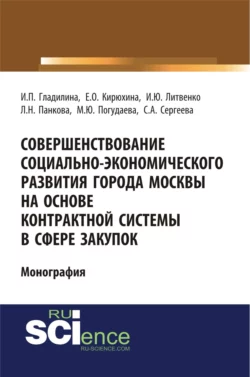 И.П. Гладилина, Е.О. Кирюхина, И.Ю. Литвенко
Л.Н. Панкова, М.Ю. Погудаева, С.А. Сергеева

СОВЕРШЕНСТВОВАНИЕ СОЦИАЛЬНО-ЭКОНОМИЧЕСКОГО РАЗВИТИЯ ГОРОДА МОСКВЫ НА ОСНОВЕ КОНТРАКТНОЙ СИСТЕМЫ В СФЕРЕ ЗАКУПОК

Монография

RU
SCIence
RU-SCIENCE.COM